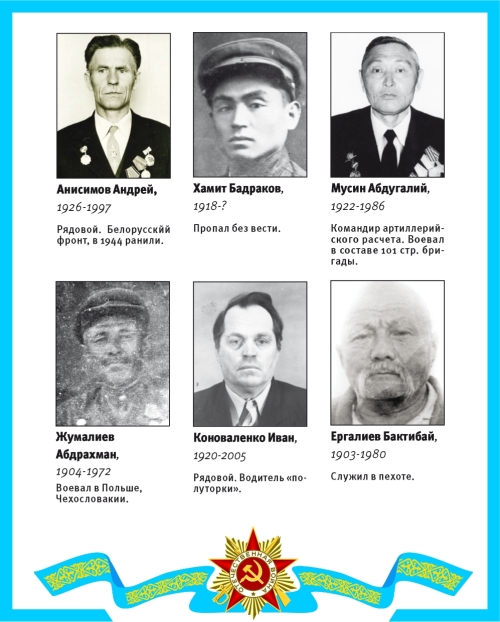 Анисимов Андрей,
1926-1997
Рядовой. Белорусскйй фронт, в 1944 ранили.

Хамит Бадраков,
1918-?
Пропал без вести.

Мусин Абдугалий,
1922-1986
Командир артиллерийского расчета. Воевал в составе 101 стр. бригады.

Жумалиев Абдрахман,
1904-1972
Воевал в Польше, Чехословакии.

Коноваленко Иван,
1920-2005
Рядовой. Водитель «полуторки».

Ергалиев Бактибай,
1903-1980
Служил в пехоте.

ОТЕЧЕСТВЕННАЯ ВОЙНА